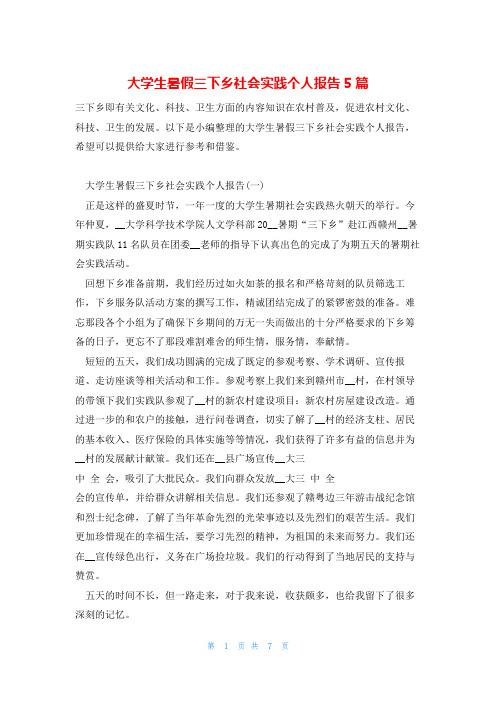 大学生暑假三下乡社会实践个人报告5篇

三下乡即有关文化、科技、卫生方面的内容知识在农村普及，促进农村文化、科技、卫生的发展。以下是小编整理的大学生暑假三下乡社会实践个人报告，希望可以提供给大家进行参考和借鉴。

大学生暑假三下乡社会实践个人报告(一)

正是这样的盛夏时节，一年一度的大学生暑期社会实践热火朝天的举行。今年仲夏，__大学科学技术学院人文学科部20__暑期“三下乡”赴江西赣州__暑期实践队11名队员在团委__老师的指导下认真出色的完成了为期五天的暑期社会实践活动。

回想下乡准备前期，我们经历过如火如荼的报名和严格苛刻的队员筛选工作，下乡服务队活动方案的撰写工作，精诚团结完成了的紧锣密鼓的准备。难忘那段各个小组为了确保下乡期间的万无一失而做出的十分严格要求的下乡筹备的日子，更忘不了那段难割难舍的师生情，服务情，奉献情。

短短的五天，我们成功圆满的完成了既定的参观考察、学术调研、宣传报道、走访座谈等相关活动和工作。参观考察上我们来到赣州市__村，在村领导的带领下我们实践队参观了__村的新农村建设项目：新农村房屋建设改造。通过进一步的和农户的接触，进行问卷调查，切实了解了__村的经济支柱、居民的基本收入、医疗保险的具体实施等等情况，我们获得了许多有益的信息并为__村的发展献计献策。我们还在__县广场宣传__大三
中 全 会，吸引了大批民众。我们向群众发放__大三 中 全
会的宣传单，并给群众讲解相关信息。我们还参观了赣粤边三年游击战纪念馆和烈士纪念碑，了解了当年革命先烈的光荣事迹以及先烈们的艰苦生活。我们更加珍惜现在的幸福生活，要学习先烈的精神，为祖国的未来而努力。我们还在__宣传绿色出行，义务在广场捡垃圾。我们的行动得到了当地居民的支持与赞赏。

五天的时间不长，但一路走来，对于我来说，收获颇多，也给我留下了很多深刻的记忆。

第 1 页 共 7 页